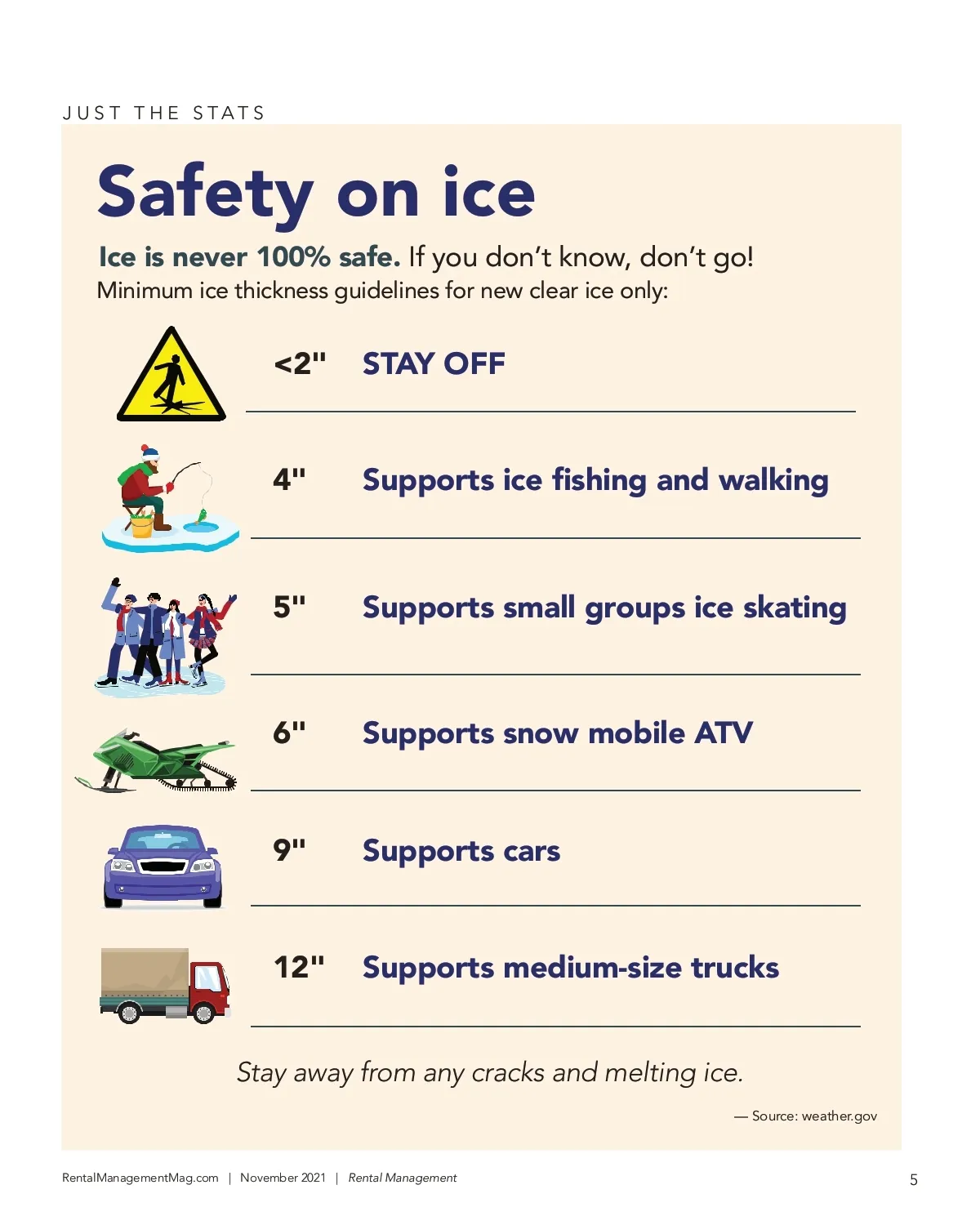 JUST THE STATS

Safety on ice

Ice is never 100% safe. If you don't know, don't go!
Minimum ice thickness guidelines for new clear ice only:

<2" STAY OFF

4" Supports ice fishing and walking

5" Supports small groups ice skating

6" Supports snow mobile ATV

9" Supports cars

12" Supports medium-size trucks

Stay away from any cracks and melting ice.

— Source: weather.gov

RentalManagementMag.com | November 2021 | Rental Management 5